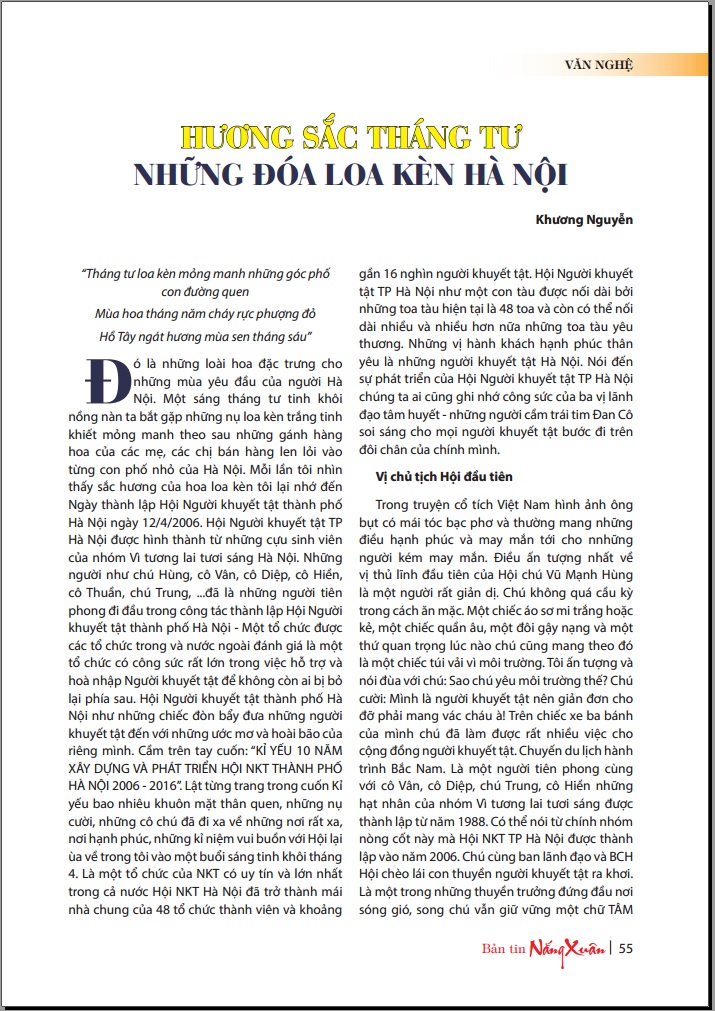 VĂN NGHỆ

HƯƠNG SẮC THÁNG TƯ
NHỮNG ĐÓA LOA KÈN HÀ NỘI

Khương Nguyễn

"Tháng tư loa kèn mỏng manh những góc phố con đường quen
Mùa hoa tháng năm cháy rực phượng đỏ
Hồ Tây ngát hương mùa sen tháng sáu"

Đó là những loài hoa đặc trưng cho những mùa yêu đầu của người Hà Nội. Một sáng tháng tư tinh khôi nồng nàn ta bắt gặp những nụ loa kèn trắng tinh khiết mỏng manh theo sau những gánh hàng hoa của các mẹ, các chị bán hàng len lỏi vào từng con phố nhỏ của Hà Nội. Mỗi lần tôi nhìn thấy sắc hương của hoa loa kèn tôi lại nhớ đến Ngày thành lập Hội Người khuyết tật thành phố Hà Nội ngày 12/4/2006. Hội Người khuyết tật TP Hà Nội được hình thành từ những cựu sinh viên của nhóm Vì tương lai tươi sáng Hà Nội. Những người như chú Hùng, cô Vân, cô Diệp, cô Hiền, cô Thuần, chú Trung, ...đã là những người tiên phong đi đầu trong công tác thành lập Hội Người khuyết tật thành phố Hà Nội - Một tổ chức được các tổ chức trong và nước ngoài đánh giá là một tổ chức có công sức rất lớn trong việc hỗ trợ và hoà nhập Người khuyết tật để không còn ai bị bỏ lại phía sau. Hội Người khuyết tật thành phố Hà Nội như những chiếc đòn bẩy đưa những người khuyết tật đến với những ước mơ và hoài bão của riêng mình. Cầm trên tay cuốn: "KỈ YẾU 10 NĂM XÂY DỰNG VÀ PHÁT TRIỂN HỘI NKT THÀNH PHỐ HÀ NỘI 2006 - 2016". Lật từng trang trong cuốn Kỉ yếu bao nhiêu khuôn mặt thân quen, những nụ cười, những cô chú đã đi xa về những nơi rất xa, nơi hạnh phúc, những kỉ niệm vui buồn với Hội lại ùa về trong tôi vào một buổi sáng tinh khôi tháng 4. Là một tổ chức của NKT có uy tín và lớn nhất trong cả nước Hội NKT Hà Nội đã trở thành mái nhà chung của 48 tổ chức thành viên và khoảng gần 16 nghìn người khuyết tật. Hội Người khuyết tật TP Hà Nội như một con tàu được nối dài bởi những toa tàu hiện tại là 48 toa và còn có thể nối dài nhiều và nhiều hơn nữa những toa tàu yêu thương. Những vị hành khách hạnh phúc thân yêu là những người khuyết tật Hà Nội. Nói đến sự phát triển của Hội Người khuyết tật TP Hà Nội chúng ta ai cũng ghi nhớ công sức của ba vị lãnh đạo tâm huyết - những người cầm trái tim Đan Cô soi sáng cho mọi người khuyết tật bước đi trên đôi chân của chính mình.

Vị chủ tịch Hội đầu tiên

Trong truyện cổ tích Việt Nam hình ảnh ông bụt có mái tóc bạc phơ và thường mang những điều hạnh phúc và may mắn tới cho nnhững người kém may mắn. Điều ấn tượng nhất về vị thủ lĩnh đầu tiên của Hội chú Vũ Mạnh Hùng là một người rất giản dị. Chú không quá cầu kỳ trong cách ăn mặc. Một chiếc áo sơ mi trắng hoặc kẻ, một chiếc quần âu, một đôi gậy nạng và một thứ quan trọng lúc nào chú cũng mang theo đó là một chiếc túi vải vì môi trường. Tôi ấn tượng và nói đùa với chú: Sao chú yêu môi trường thế? Chú cười: Mình là người khuyết tật nên giản đơn cho đỡ phải mang vác cháu à! Trên chiếc xe ba bánh của mình chú đã làm được rất nhiều việc cho cộng đồng người khuyết tật. Chuyến du lịch hành trình Bắc Nam. Là một người tiên phong cùng với cô Vân, cô Diệp, chú Trung, cô Hiền những hạt nhân của nhóm Vì tương lai tươi sáng được thành lập từ năm 1988. Có thể nói từ chính nhóm nòng cốt này mà Hội NKT TP Hà Nội được thành lập vào năm 2006. Chú cùng ban lãnh đạo và BCH Hội chèo lái con thuyền người khuyết tật ra khơi. Là một trong những thuyền trưởng đứng đầu nơi sóng gió, song chú vẫn giữ vững một chữ TÂM

Bản tin Nắng Xuân | 55